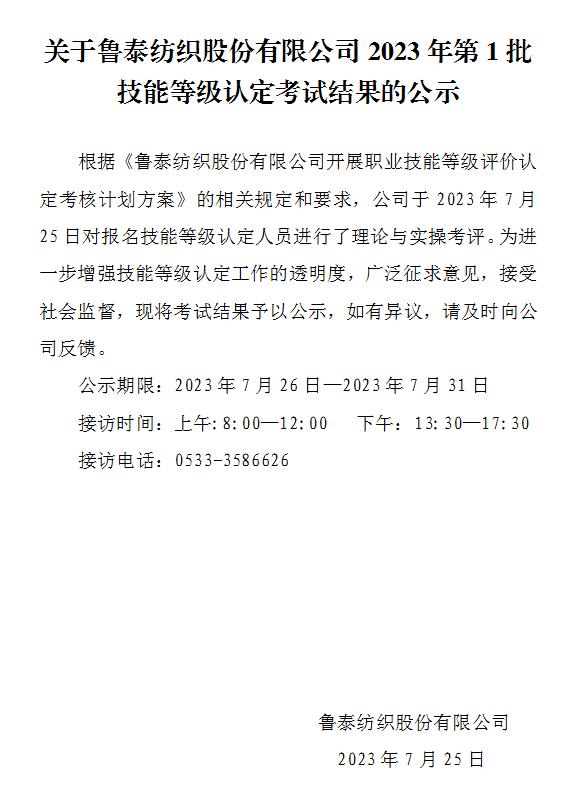 关于鲁泰纺织股份有限公司 2023 年第 1 批技能等级认定考试结果的公示

根据《鲁泰纺织股份有限公司开展职业技能等级评价认定考核计划方案》的相关规定和要求，公司于 2023 年 7 月 25 日对报名技能等级认定人员进行了理论与实操考评。为进一步增强技能等级认定工作的透明度，广泛征求意见，接受社会监督，现将考试结果予以公示，如有异议，请及时向公司反馈。

公示期限：2023 年 7 月 26 日—2023 年 7 月 31 日

接访时间：上午：8:00—12:00　下午：13:30—17:30

接访电话：0533-3586626

鲁泰纺织股份有限公司

2023 年 7 月 25 日